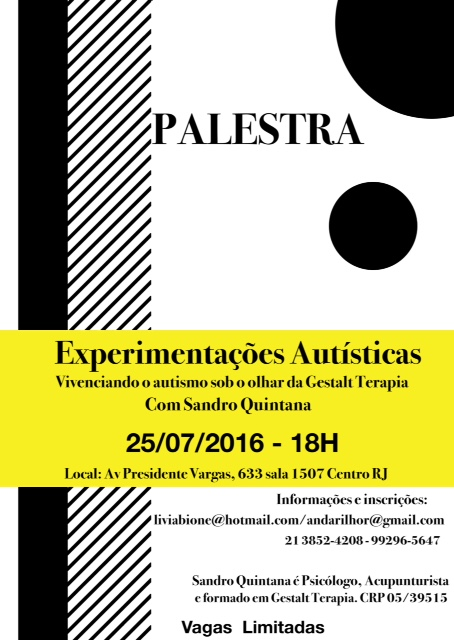 PALESTRA

Experimentações Autísticas
Vivenciando o autismo sob o olhar da Gestalt Terapia
Com Sandro Quintana

25/07/2016 - 18H

Local: Av Presidente Vargas, 633 sala 1507 Centro RJ

Informações e inscrições:
liviabione@hotmail.com/andarilhor@gmail.com
21 3852-4208 - 99296-5647

Sandro Quintana é Psicólogo, Acupunturista e formado em Gestalt Terapia. CRP 05/39515

Vagas Limitadas